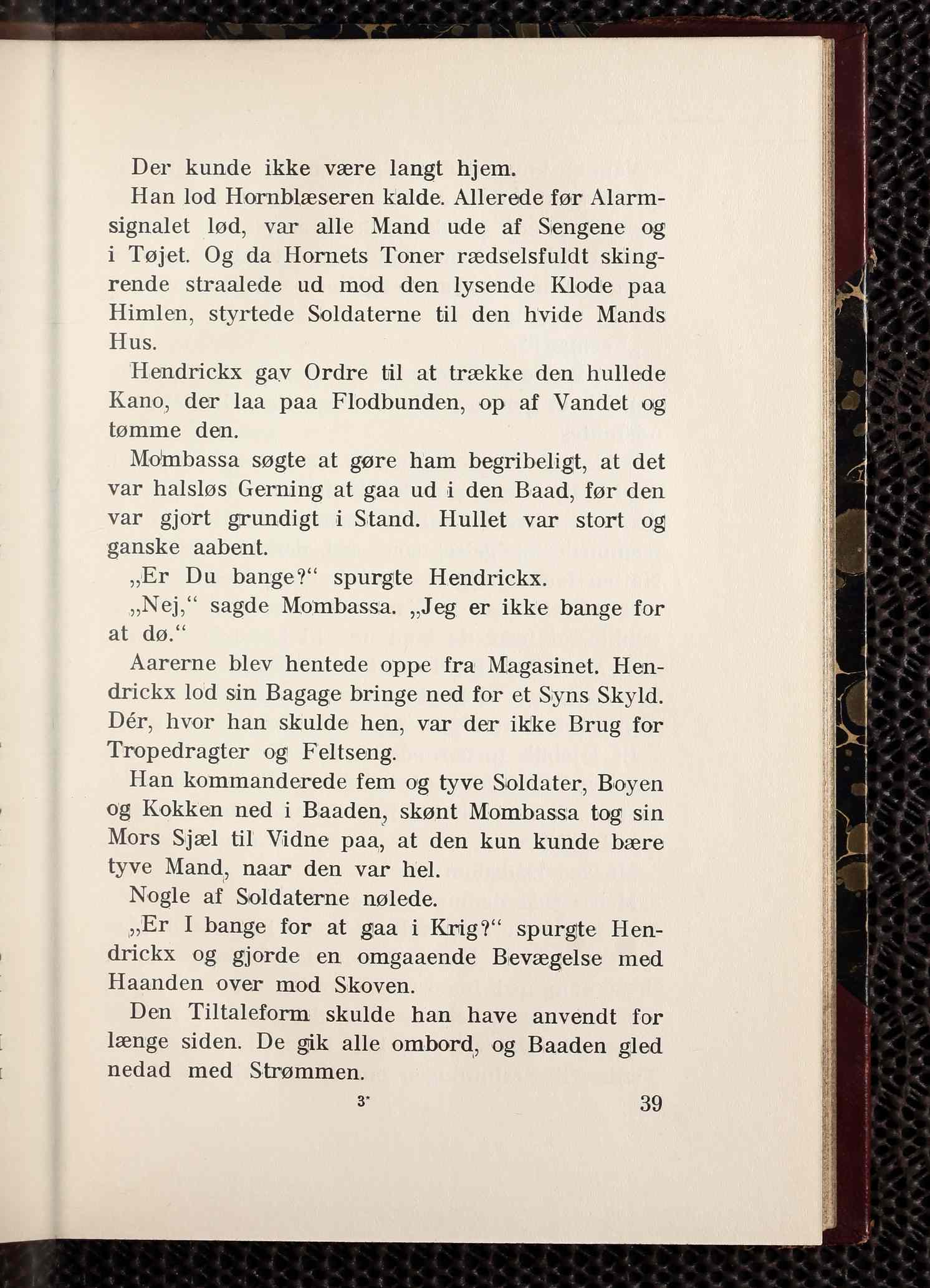 Der kunde ikke være langt hjem.

Han lod Hornblæseren kalde. Allerede før Alarmsignalet lød, var alle Mand ude af Sengene og i Tøjet. Og da Hornets Toner rædselsfuldt skingrende straalede ud mod den lysende Klode paa Himlen, styrtede Soldaterne til den hvide Mands Hus.

Hendrickx gav Ordre til at trække den hullede Kano, der laa paa Flodbunden, op af Vandet og tømme den.

Mombassa søgte at gøre ham begribeligt, at det var halsløs Gerning at gaa ud i den Baad, før den var gjort grundigt i Stand. Hullet var stort og ganske aabent.

„Er Du bange?“ spurgte Hendrickx.

„Nej,“ sagde Mombassa. „Jeg er ikke bange for at dø.“

Aarerne blev hentede oppe fra Magasinet. Hendrickx lod sin Bagage bringe ned for et Syns Skyld. Dér, hvor han skulde hen, var der ikke Brug for Tropedragter og Feltseng.

Han kommanderede fem og tyve Soldater, Boyen og Kokken ned i Baaden, skønt Mombassa tog sin Mors Sjæl til Vidne paa, at den kun kunde bære tyve Mand, naar den var hel.

Nogle af Soldaterne nølede.

„Er I bange for at gaa i Krig?“ spurgte Hendrickx og gjorde en omgaaende Bevægelse med Haanden over mod Skoven.

Den Tiltaleform skulde han have anvendt for længe siden. De gik alle ombord, og Baaden gled nedad med Strømmen.

3*

39